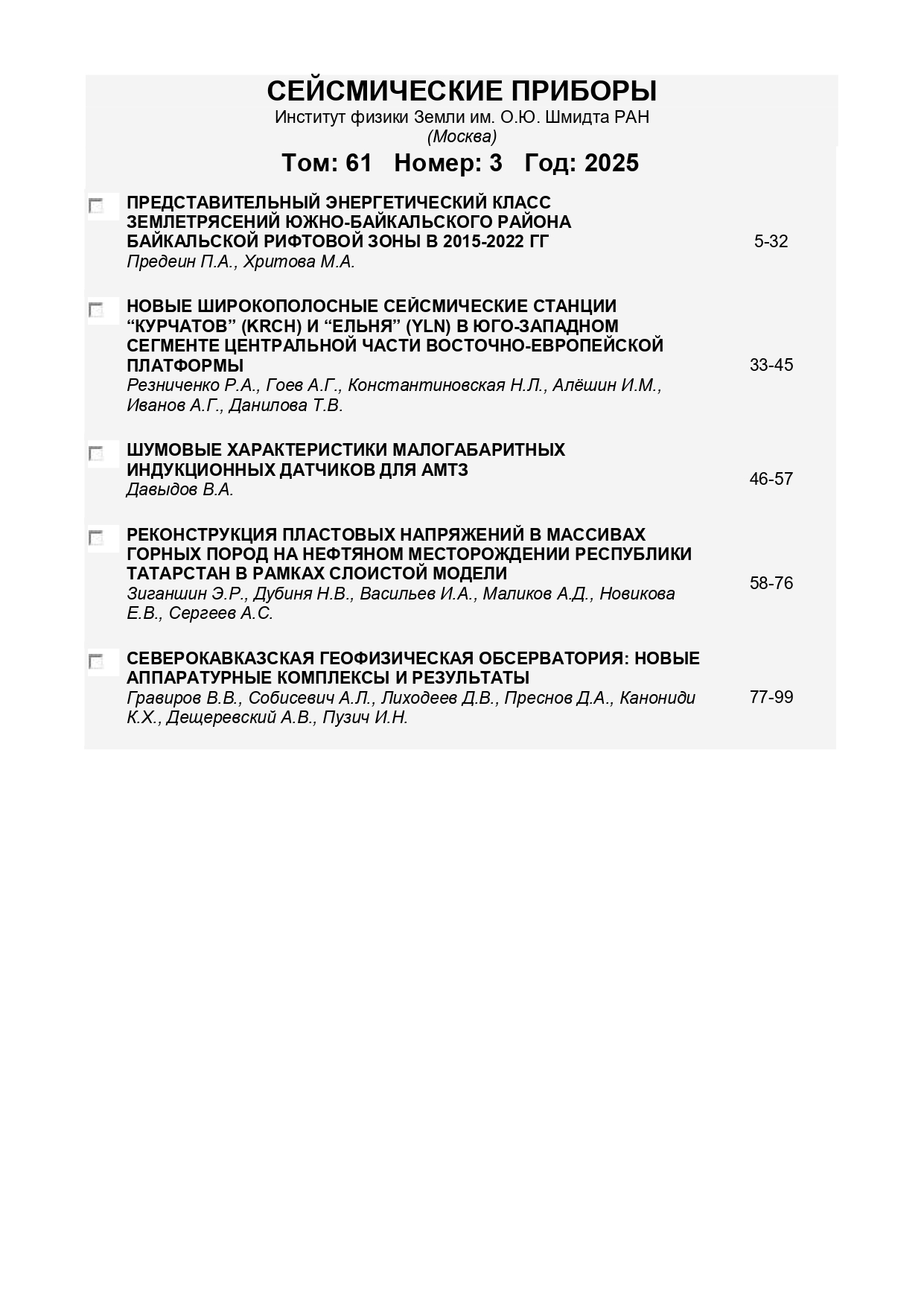 СЕЙСМИЧЕСКИЕ ПРИБОРЫ
Институт физики Земли им. О.Ю. Шмидта РАН
(Москва)

Том: 61 Номер: 3 Год: 2025

ПРЕДСТАВИТЕЛЬНЫЙ ЭНЕРГЕТИЧЕСКИЙ КЛАСС ЗЕМЛЕТРЯСЕНИЙ ЮЖНО-БАЙКАЛЬСКОГО РАЙОНА БАЙКАЛЬСКОЙ РИФТОВОЙ ЗОНЫ В 2015-2022 ГГ
Предеин П.А., Хритова М.А.
5-32

НОВЫЕ ШИРОКОПОЛОСНЫЕ СЕЙСМИЧЕСКИЕ СТАНЦИИ “КУРЧАТОВ” (KRCH) И “ЕЛЬНЯ” (YLN) В ЮГО-ЗАПАДНОМ СЕГМЕНТЕ ЦЕНТРАЛЬНОЙ ЧАСТИ ВОСТОЧНО-ЕВРОПЕЙСКОЙ ПЛАТФОРМЫ
Резниченко Р.А., Гоев А.Г., Константиновская Н.Л., Алёшин И.М., Иванов А.Г., Данилова Т.В.
33-45

ШУМОВЫЕ ХАРАКТЕРИСТИКИ МАЛОГАБАРИТНЫХ ИНДУКЦИОННЫХ ДАТЧИКОВ ДЛЯ АМТЗ
Давыдов В.А.
46-57

РЕКОНСТРУКЦИЯ ПЛАСТОВЫХ НАПРЯЖЕНИЙ В МАССИВАХ ГОРНЫХ ПОРОД НА НЕФТЯНОМ МЕСТОРОЖДЕНИИ РЕСПУБЛИКИ ТАТАРСТАН В РАМКАХ СЛОИСТОЙ МОДЕЛИ
Зиганшин Э.Р., Дубиня Н.В., Васильев И.А., Маликов А.Д., Новикова Е.В., Сергеев А.С.
58-76

СЕВЕРОКАВКАЗСКАЯ ГЕОФИЗИЧЕСКАЯ ОБСЕРВАТОРИЯ: НОВЫЕ АППАРАТУРНЫЕ КОМПЛЕКСЫ И РЕЗУЛЬТАТЫ
Гравиров В.В., Собисевич А.Л., Лиходеев Д.В., Преснов Д.А., Канониди К.Х., Дещеревский А.В., Пузич И.Н.
77-99